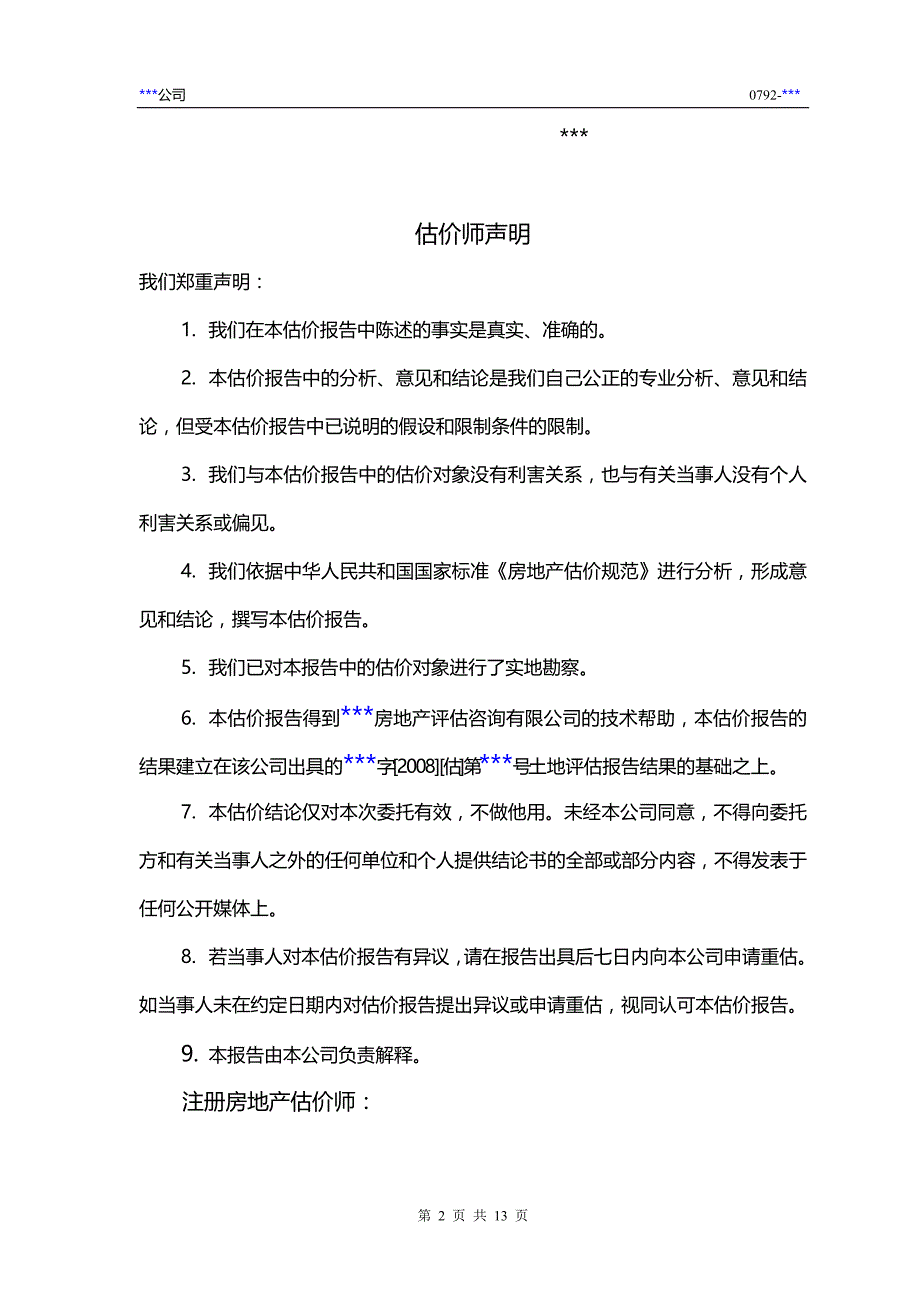 ***公司 0792-***

***

估价师声明

我们郑重声明：

1. 我们在本估价报告中陈述的事实是真实、准确的。

2. 本估价报告中的分析、意见和结论是我们自己公正的专业分析、意见和结论，但受本估价报告中已说明的假设和限制条件的限制。

3. 我们与本估价报告中的估价对象没有利害关系，也与有关当事人没有个人利害关系或偏见。

4. 我们依据中华人民共和国国家标准《房地产估价规范》进行分析，形成意见和结论，撰写本估价报告。

5. 我们已对本报告中的估价对象进行了实地勘察。

6. 本估价报告得到***房地产评估咨询有限公司的技术帮助，本估价报告的结果建立在该公司出具的***字[2008][估]第***号土地评估报告结果的基础之上。

7. 本估价结论仅对本次委托有效，不做他用。未经本公司同意，不得向委托方和有关当事人之外的任何单位和个人提供结论书的全部或部分内容，不得发表于任何公开媒体上。

8. 若当事人对本估价报告有异议，请在报告出具后七日内向本公司申请重估。如当事人未在约定日期内对估价报告提出异议或申请重估，视同认可本估价报告。

9. 本报告由本公司负责解释。

注册房地产估价师：

第 2 页 共 13 页